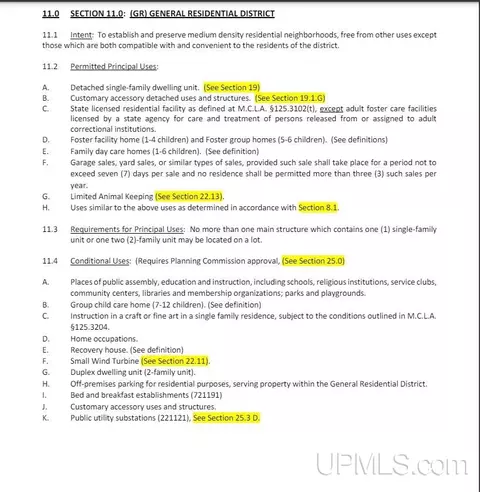 11.0 SECTION 11.0: (GR) GENERAL RESIDENTIAL DISTRICT

11.1 Intent: To establish and preserve medium density residential neighborhoods, free from other uses except those which are both compatible with and convenient to the residents of the district.

11.2 Permitted Principal Uses:

A. Detached single-family dwelling unit. (See Section 19)
B. Customary accessory detached uses and structures. (See Section 19.1.G)
C. State licensed residential facility as defined at M.C.L.A. §125.3102(t), except adult foster care facilities licensed by a state agency for care and treatment of persons released from or assigned to adult correctional institutions.
D. Foster facility home (1-4 children) and Foster group homes (5-6 children). (See definitions)
E. Family day care homes (1-6 children). (See definition)
F. Garage sales, yard sales, or similar types of sales, provided such sale shall take place for a period not to exceed seven (7) days per sale and no residence shall be permitted more than three (3) such sales per year.
G. Limited Animal Keeping (See Section 22.13).
H. Uses similar to the above uses as determined in accordance with Section 8.1.

11.3 Requirements for Principal Uses: No more than one main structure which contains one (1) single-family unit or one two (2)-family unit may be located on a lot.

11.4 Conditional Uses: (Requires Planning Commission approval, (See Section 25.0)

A. Places of public assembly, education and instruction, including schools, religious institutions, service clubs, community centers, libraries and membership organizations; parks and playgrounds.
B. Group child care home (7-12 children). (See definition)
C. Instruction in a craft or fine art in a single family residence, subject to the conditions outlined in M.C.L.A. §125.3204.
D. Home occupations.
E. Recovery house. (See definition)
F. Small Wind Turbine (See Section 22.11).
G. Duplex dwelling unit (2-family unit).
H. Off-premises parking for residential purposes, serving property within the General Residential District.
I. Bed and breakfast establishments (721191)
J. Customary accessory uses and structures.
K. Public utility substations (221121), See Section 25.3 D.

UPMLS.com